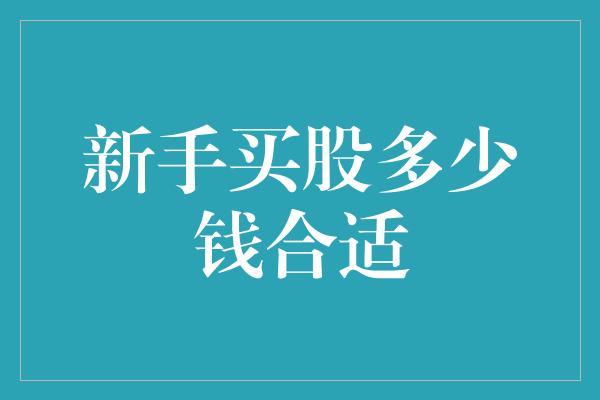 新手买股多少钱合适